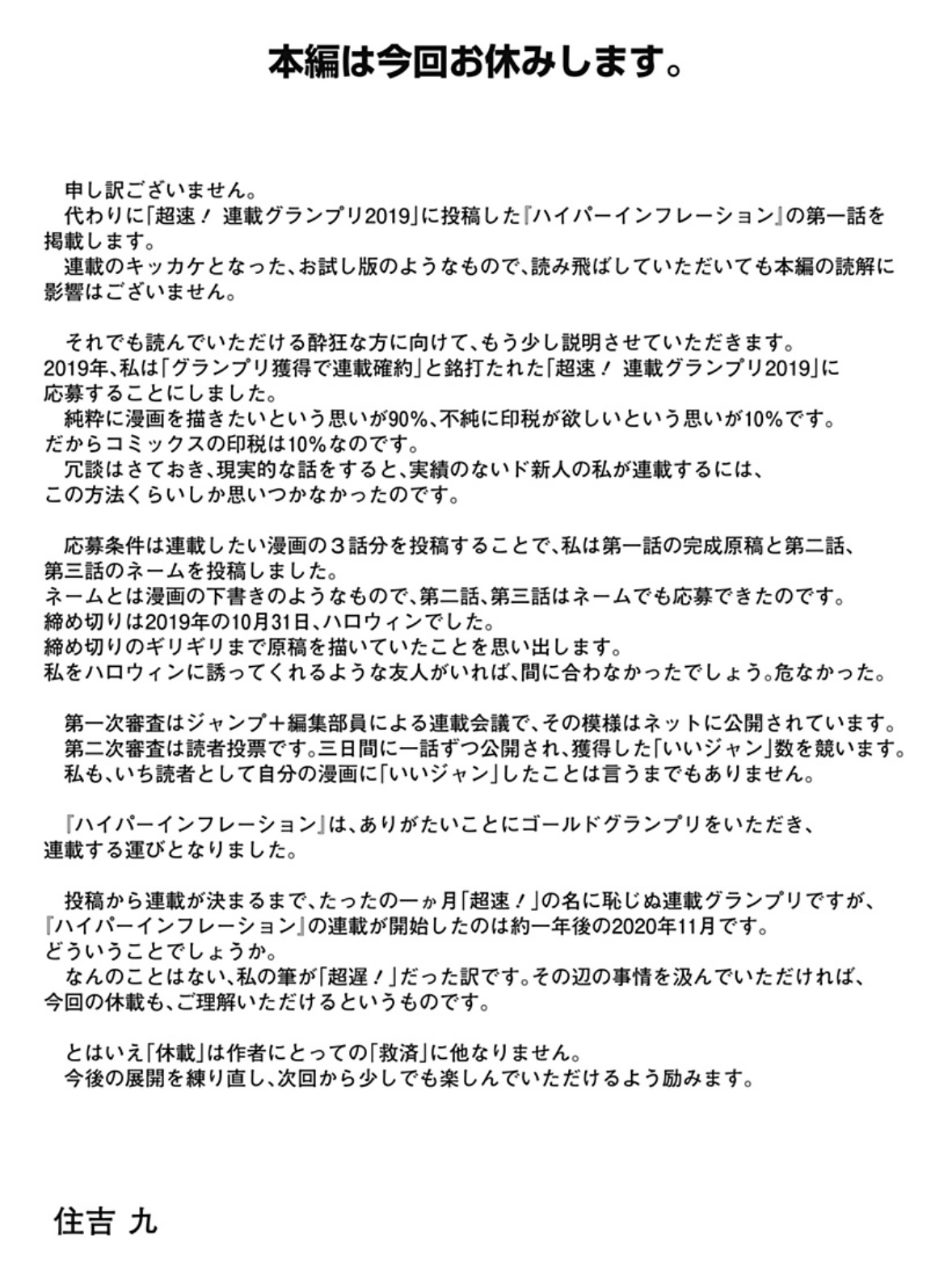 本編は今回お休みします。

申し訳ございません。
代わりに「超速！ 連載グランプリ2019」に投稿した『ハイパーインフレーション』の第一話を掲載します。
連載のキッカケとなった、お試し版のようなもので、読み飛ばしていただいても本編の読解に影響はございません。

それでも読んでいただける酔狂な方に向けて、もう少し説明させていただきます。
2019年、私は「グランプリ獲得で連載確約」と銘打たれた「超速！ 連載グランプリ2019」に応募することにしました。
純粋に漫画を描きたいという思いが90%、不純に印税が欲しいという思いが10%です。
だからコミックスの印税は10%なのです。
冗談はさておき、現実的な話をすると、実績のないド新人の私が連載するには、この方法くらいしか思いつかなかったのです。

応募条件は連載したい漫画の３話分を投稿することで、私は第一話の完成原稿と第二話、第三話のネームを投稿しました。
ネームとは漫画の下書きのようなもので、第二話、第三話はネームでも応募できたのです。
締め切りは2019年の10月31日、ハロウィンでした。
締め切りのギリギリまで原稿を描いていたことを思い出します。
私をハロウィンに誘ってくれるような友人がいれば、間に合わなかったでしょう。危なかった。

第一次審査はジャンプ＋編集部員による連載会議で、その模様はネットに公開されています。
第二次審査は読者投票です。三日間に一話ずつ公開され、獲得した「いいジャン」数を競います。
私も、いち読者として自分の漫画に「いいジャン」したことは言うまでもありません。

『ハイパーインフレーション』は、ありがたいことにゴールドグランプリをいただき、連載する運びとなりました。

投稿から連載が決まるまで、たったの一ヵ月「超速！」の名に恥じぬ連載グランプリですが、『ハイパーインフレーション』の連載が開始したのは約一年後の2020年11月です。
どういうことでしょうか。
なんのことはない、私の筆が「超遅！」だった訳です。その辺の事情を汲んでいただければ、今回の休載も、ご理解いただけるというものです。

とはいえ「休載」は作者にとっての「救済」に他なりません。
今後の展開を練り直し、次回から少しでも楽しんでいただけるよう励みます。

住吉 九